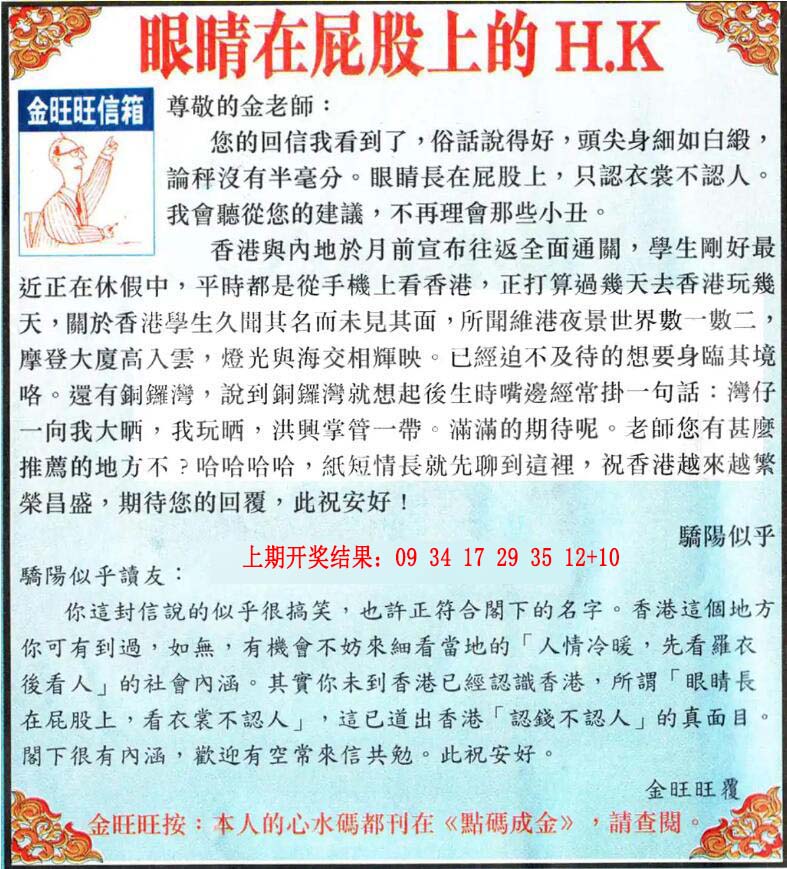 眼睛在屁股上的 H.K

金旺旺信箱

尊敬的金老師：

您的回信我看到了，俗話說得好，頭尖身細如白緞，論秤沒有半毫分。眼睛長在屁股上，只認衣裳不認人。我會聽從您的建議，不再理會那些小丑。

香港與內地於月前宣布往返全面通關，學生剛好最近正在休假中，平時都是從手機上看香港，正打算過幾天去香港玩幾天，關於香港學生久聞其名而未見其面，所聞維港夜景世界數一數二，摩登大廈高入雲，燈光與海交相輝映。已經迫不及待的想要身臨其境咯。還有銅鑼灣，說到銅鑼灣就想起後生時嘴邊經常掛一句話：灣仔一向我大晒，我玩晒，洪興掌管一帶。滿滿的期待呢。老師您有甚麼推薦的地方不？哈哈哈哈，紙短情長就先聊到這裡，祝香港越來越繁榮昌盛，期待您的回覆，此祝安好！

驕陽似乎

上期开奖结果：09 34 17 29 35 12+10

驕陽似乎讀友：

你這封信說的似乎很搞笑，也許正符合閣下的名字。香港這個地方你可有到過，如無，有機會不妨來細看當地的「人情冷暖，先看羅衣後看人」的社會內涵。其實你未到香港已經認識香港，所謂「眼睛長在屁股上，看衣裳不認人」，這已道出香港「認錢不認人」的真面目。閣下很有內涵，歡迎有空常來信共勉。此祝安好。

金旺旺覆

金旺旺按：本人的心水碼都刊在《點碼成金》，請查閱。